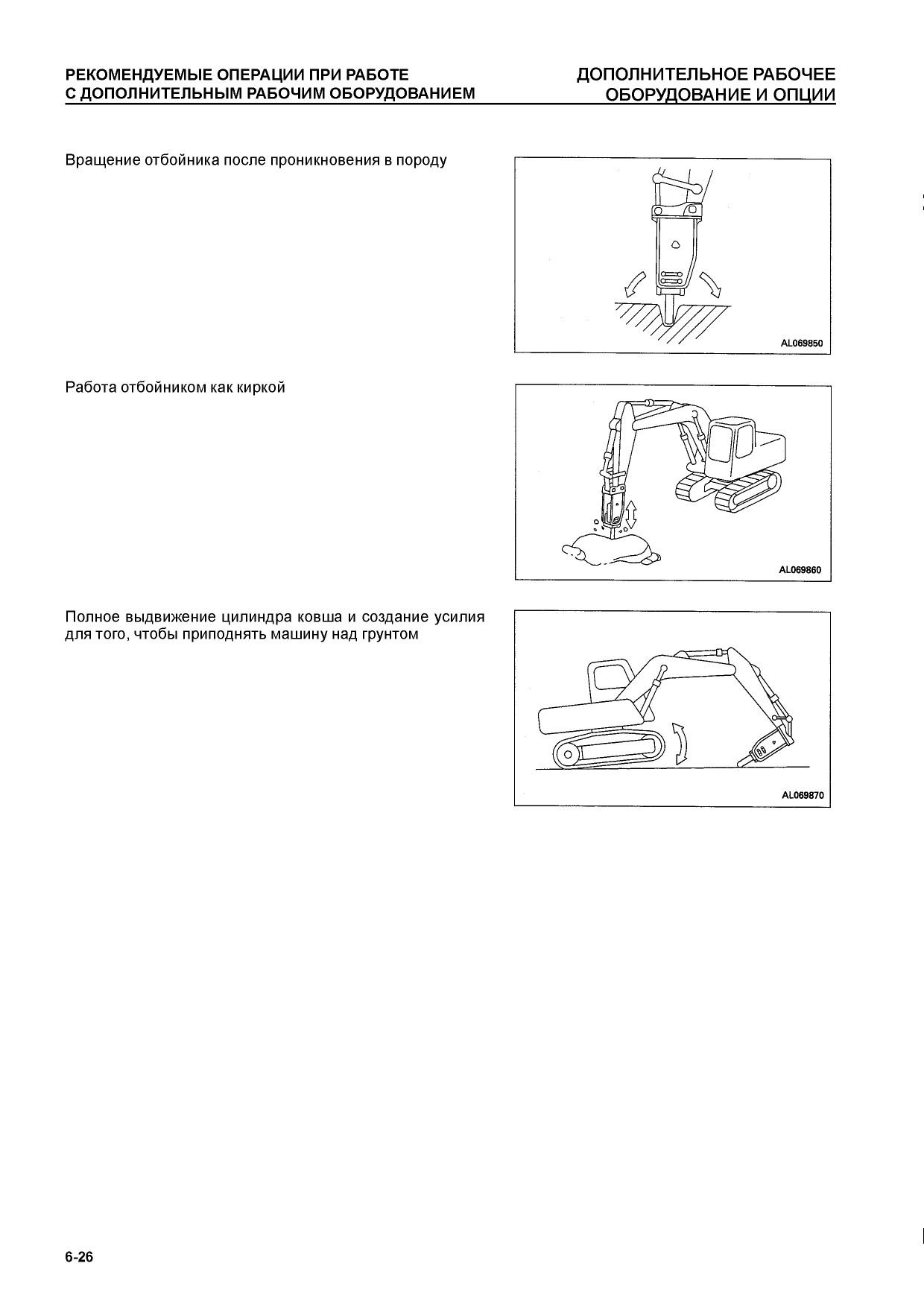 РЕКОМЕНДУЕМЫЕ ОПЕРАЦИИ ПРИ РАБОТЕ С ДОПОЛНИТЕЛЬНЫМ РАБОЧИМ ОБОРУДОВАНИЕМ

ДОПОЛНИТЕЛЬНОЕ РАБОЧЕЕ ОБОРУДОВАНИЕ И ОПЦИИ

Вращение отбойника после проникновения в породу

AL069850

Работа отбойником как киркой

AL069860

Полное выдвижение цилиндра ковша и создание усилия для того, чтобы приподнять машину над грунтом

AL069870

6-26